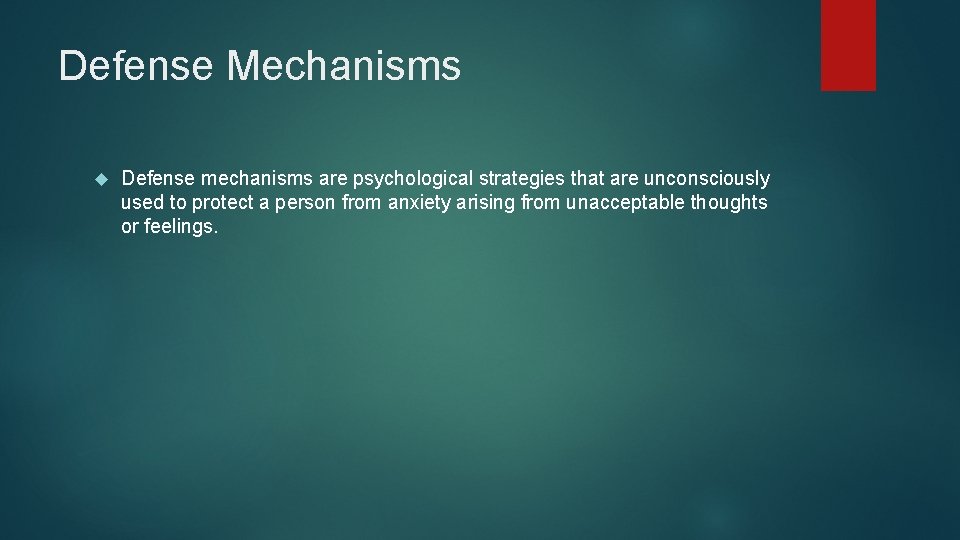 Defense Mechanisms

Defense mechanisms are psychological strategies that are unconsciously used to protect a person from anxiety arising from unacceptable thoughts or feelings.